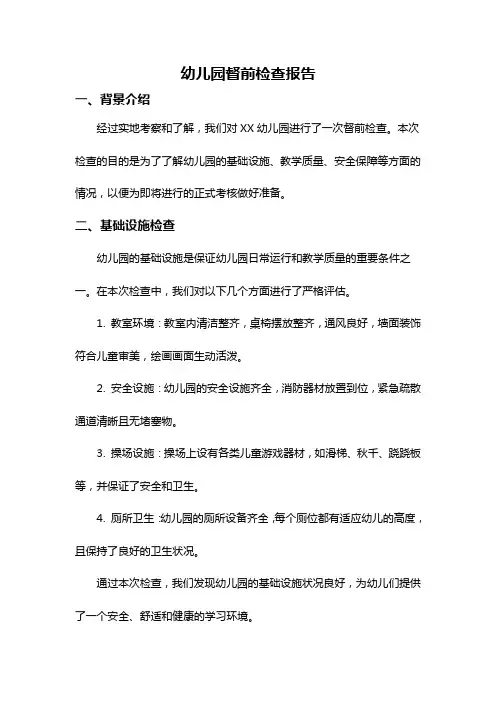 幼儿园督前检查报告

一、背景介绍

经过实地考察和了解，我们对 XX 幼儿园进行了一次督前检查。本次检查的目的是为了了解幼儿园的基础设施、教学质量、安全保障等方面的情况，以便为即将进行的正式考核做好准备。

二、基础设施检查

幼儿园的基础设施是保证幼儿园日常运行和教学质量的重要条件之一。在本次检查中，我们对以下几个方面进行了严格评估。

1. 教室环境：教室内清洁整齐，桌椅摆放整齐，通风良好，墙面装饰符合儿童审美，绘画画面生动活泼。

2. 安全设施：幼儿园的安全设施齐全，消防器材放置到位，紧急疏散通道清晰且无堵塞物。

3. 操场设施：操场上设有各类儿童游戏器材，如滑梯、秋千、跷跷板等，并保证了安全和卫生。

4. 厕所卫生：幼儿园的厕所设备齐全，每个厕位都有适应幼儿的高度，且保持了良好的卫生状况。

通过本次检查，我们发现幼儿园的基础设施状况良好，为幼儿们提供了一个安全、舒适和健康的学习环境。